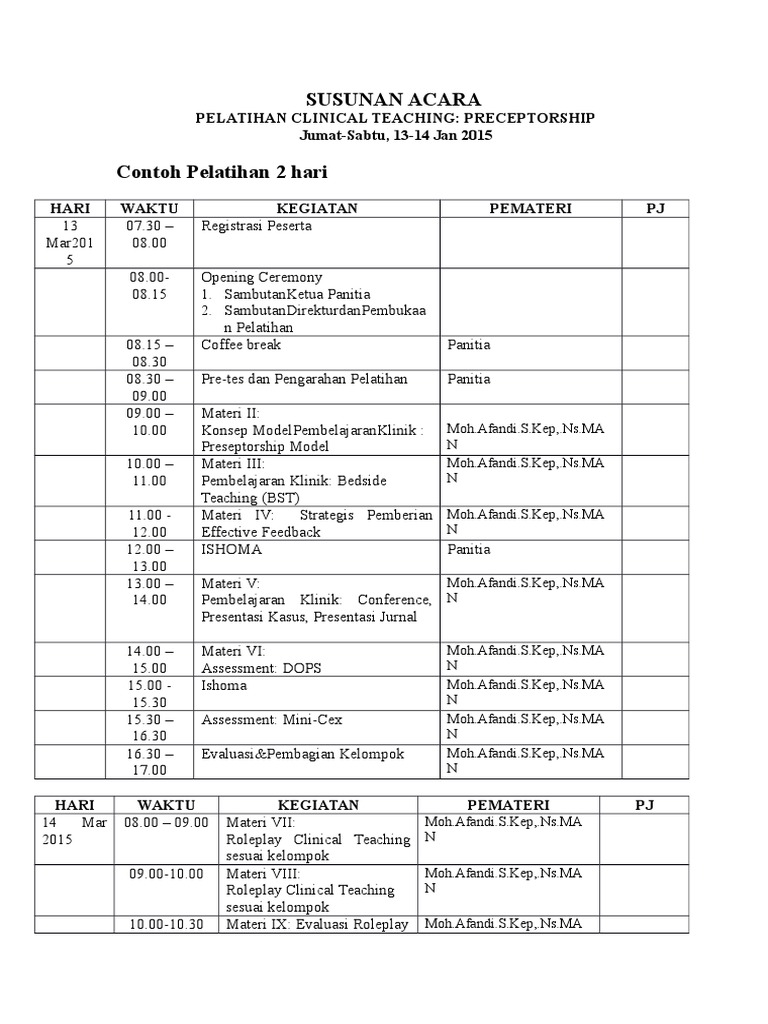 SUSUNAN ACARA
PELATIHAN CLINICAL TEACHING: PRECEPTORSHIP
Jumat-Sabtu, 13-14 Jan 2015

Contoh Pelatihan 2 hari

| HARI | WAKTU | KEGIATAN | PEMATERI | PJ |
|---|---|---|---|---|
| 13 Mar2015 | 07.30 – 08.00 | Registrasi Peserta | | |
| | 08.00-08.15 | Opening Ceremony 1. SambutanKetua Panitia 2. SambutanDirekturdanPembukaan Pelatihan | | |
| | 08.15 – 08.30 | Coffee break | Panitia | |
| | 08.30 – 09.00 | Pre-tes dan Pengarahan Pelatihan | Panitia | |
| | 09.00 – 10.00 | Materi II: Konsep ModelPembelajaranKlinik : Preseptorship Model | Moh.Afandi.S.Kep, Ns.MAN | |
| | 10.00 – 11.00 | Materi III: Pembelajaran Klinik: Bedside Teaching (BST) | Moh.Afandi.S.Kep, Ns.MAN | |
| | 11.00 - 12.00 | Materi IV: Strategis Pemberian Effective Feedback | Moh.Afandi.S.Kep, Ns.MAN | |
| | 12.00 – 13.00 | ISHOMA | Panitia | |
| | 13.00 – 14.00 | Materi V: Pembelajaran Klinik: Conference, Presentasi Kasus, Presentasi Jurnal | Moh.Afandi.S.Kep, Ns.MAN | |
| | 14.00 – 15.00 | Materi VI: Assessment: DOPS | Moh.Afandi.S.Kep, Ns.MAN | |
| | 15.00 - 15.30 | Ishoma | Moh.Afandi.S.Kep, Ns.MAN | |
| | 15.30 – 16.30 | Assessment: Mini-Cex | Moh.Afandi.S.Kep, Ns.MAN | |
| | 16.30 – 17.00 | Evaluasi&Pembagian Kelompok | Moh.Afandi.S.Kep, Ns.MAN | |

| HARI | WAKTU | KEGIATAN | PEMATERI | PJ |
|---|---|---|---|---|
| 14 Mar 2015 | 08.00 – 09.00 | Materi VII: Roleplay Clinical Teaching sesuai kelompok | Moh.Afandi.S.Kep, Ns.MAN | |
| | 09.00-10.00 | Materi VIII: Roleplay Clinical Teaching sesuai kelompok | Moh.Afandi.S.Kep, Ns.MAN | |
| | 10.00-10.30 | Materi IX: Evaluasi Roleplay | Moh.Afandi.S.Kep, Ns.MA | |